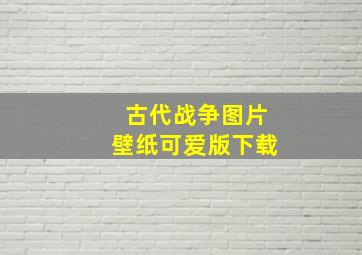 古代战争图片
壁纸可爱版下载